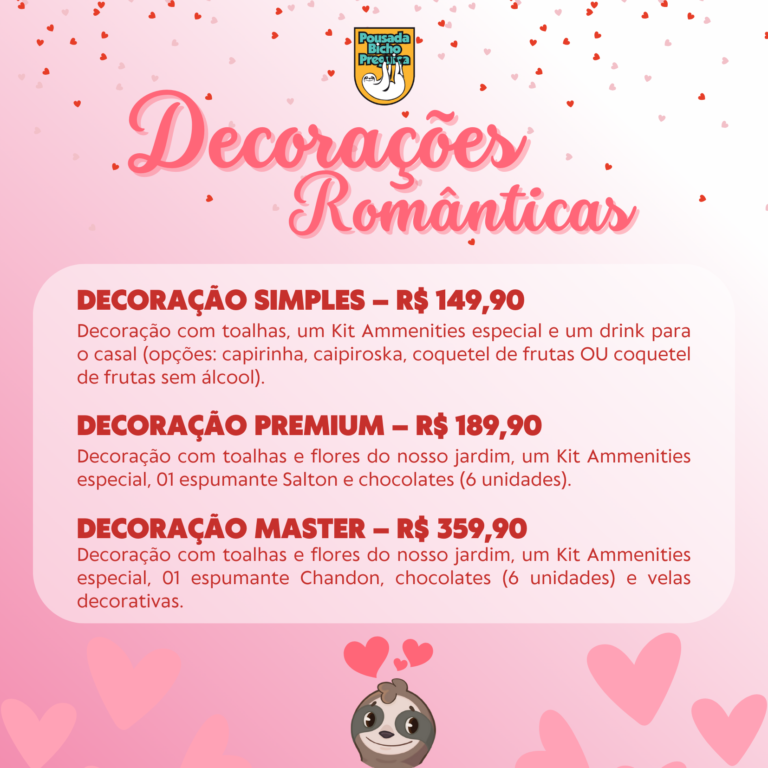 Pousada Bicho Preguiça

Decorações Românticas

DECORAÇÃO SIMPLES – R$ 149,90
Decoração com toalhas, um Kit Ammenities especial e um drink para o casal (opções: capirinha, caipiroska, coquetel de frutas OU coquetel de frutas sem álcool).

DECORAÇÃO PREMIUM – R$ 189,90
Decoração com toalhas e flores do nosso jardim, um Kit Ammenities especial, 01 espumante Salton e chocolates (6 unidades).

DECORAÇÃO MASTER – R$ 359,90
Decoração com toalhas e flores do nosso jardim, um Kit Ammenities especial, 01 espumante Chandon, chocolates (6 unidades) e velas decorativas.